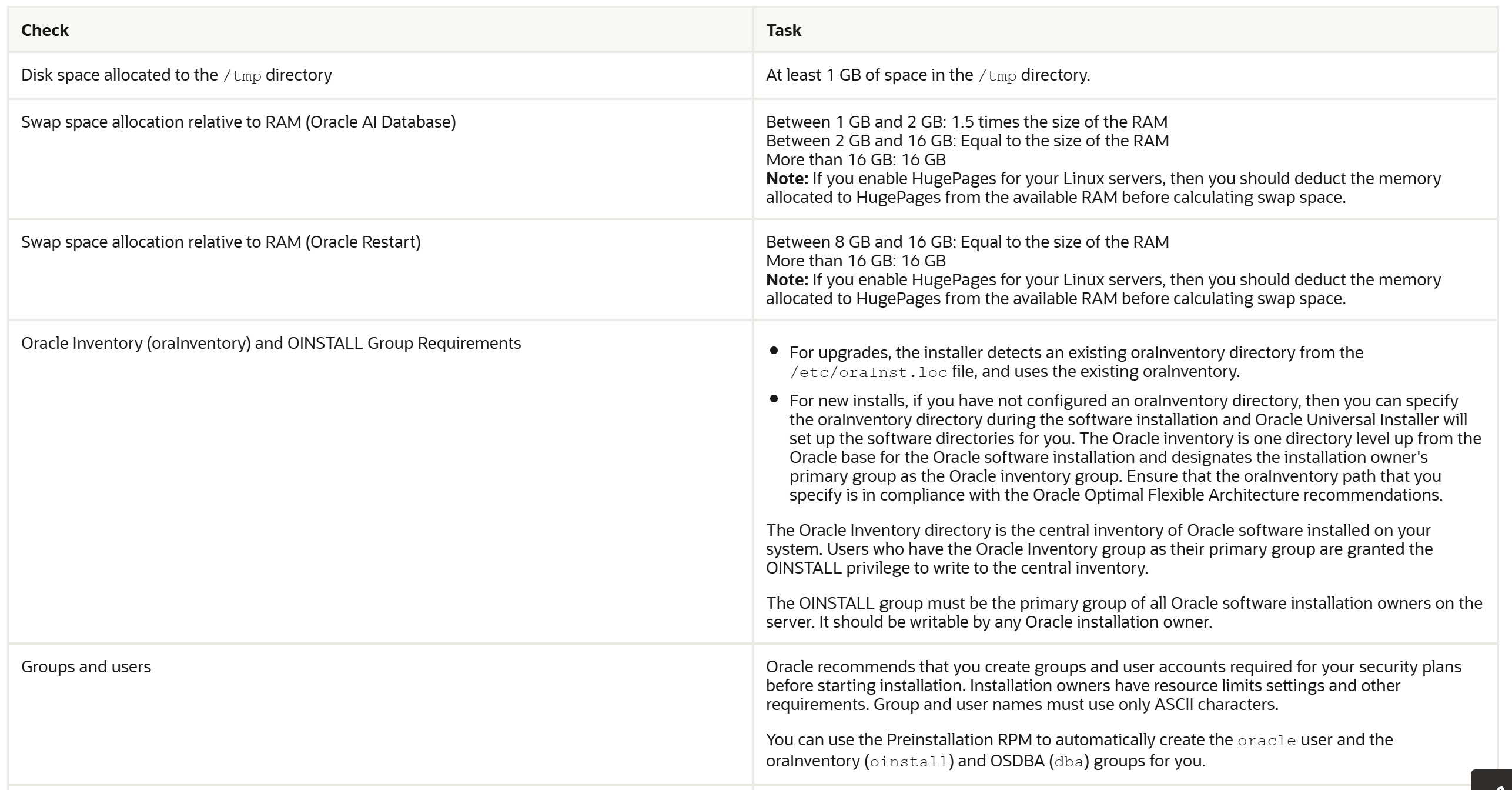 | Check | Task |
|---|---|
| Disk space allocated to the /tmp directory | At least 1 GB of space in the /tmp directory. |
| Swap space allocation relative to RAM (Oracle AI Database) | Between 1 GB and 2 GB: 1.5 times the size of the RAM<br>Between 2 GB and 16 GB: Equal to the size of the RAM<br>More than 16 GB: 16 GB<br>**Note:** If you enable HugePages for your Linux servers, then you should deduct the memory allocated to HugePages from the available RAM before calculating swap space. |
| Swap space allocation relative to RAM (Oracle Restart) | Between 8 GB and 16 GB: Equal to the size of the RAM<br>More than 16 GB: 16 GB<br>**Note:** If you enable HugePages for your Linux servers, then you should deduct the memory allocated to HugePages from the available RAM before calculating swap space. |
| Oracle Inventory (oraInventory) and OINSTALL Group Requirements | • For upgrades, the installer detects an existing oraInventory directory from the /etc/oraInst.loc file, and uses the existing oraInventory.<br>• For new installs, if you have not configured an oraInventory directory, then you can specify the oraInventory directory during the software installation and Oracle Universal Installer will set up the software directories for you. The Oracle inventory is one directory level up from the Oracle base for the Oracle software installation and designates the installation owner's primary group as the Oracle inventory group. Ensure that the oraInventory path that you specify is in compliance with the Oracle Optimal Flexible Architecture recommendations.<br><br>The Oracle Inventory directory is the central inventory of Oracle software installed on your system. Users who have the Oracle Inventory group as their primary group are granted the OINSTALL privilege to write to the central inventory.<br><br>The OINSTALL group must be the primary group of all Oracle software installation owners on the server. It should be writable by any Oracle installation owner. |
| Groups and users | Oracle recommends that you create groups and user accounts required for your security plans before starting installation. Installation owners have resource limits settings and other requirements. Group and user names must use only ASCII characters.<br><br>You can use the Preinstallation RPM to automatically create the oracle user and the oraInventory (oinstall) and OSDBA (dba) groups for you. |